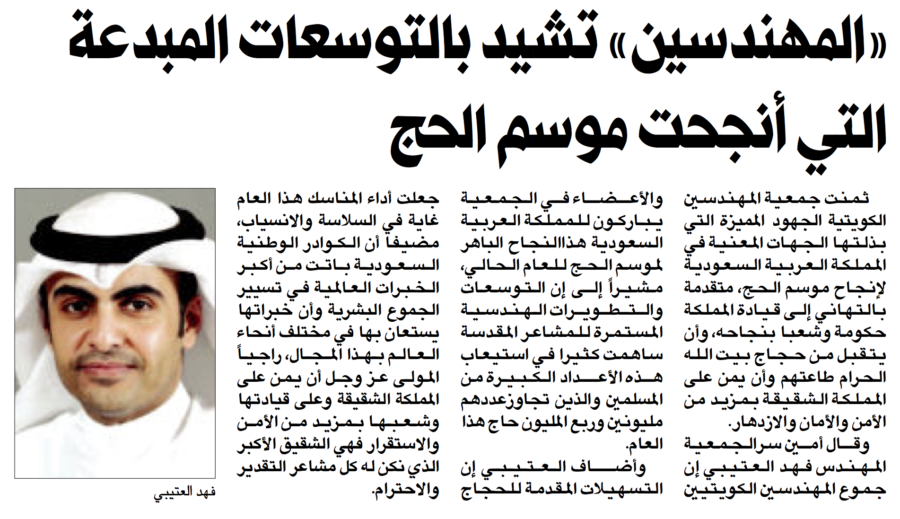 «المهندسين» تشيد بالتوسعات المبدعة التي أنجحت موسم الحج

ثمنت جمعية المهندسين الكويتية الجهود المميزة التي بذلتها الجهات المعنية في المملكة العربية السعودية لإنجاح موسم الحج، متقدمة بالتهاني إلى قيادة المملكة حكومة وشعبا بنجاحه، وأن يتقبل من حجاج بيت الله الحرام طاعتهم وأن يمن على المملكة الشقيقة بمزيد من الأمن والأمان والازدهار.

وقال أمين سر الجمعية المهندس فهد العتيبي إن جموع المهندسين الكويتيين والأعضاء في الجمعية يباركون للمملكة العربية السعودية هذا النجاح الباهر لموسم الحج للعام الحالي، مشيراً إلى إن التوسعات والتطويرات الهندسية المستمرة للمشاعر المقدسة ساهمت كثيرا في استيعاب هذه الأعداد الكبيرة من المسلمين والذين تجاوز عددهم مليونين وربع المليون حاج هذا العام.

وأضاف العتيبي إن التسهيلات المقدمة للحجاج جعلت أداء المناسك هذا العام غاية في السلاسة والانسياب، مضيفاً أن الكوادر الوطنية السعودية باتت من أكبر الخبرات العالمية في تسيير الجموع البشرية وأن خبراتها يستعان بها في مختلف أنحاء العالم بهذا المجال، راجياً المولى عز وجل أن يمن على المملكة الشقيقة وعلى قيادتها وشعبها بمزيد من الأمن والاستقرار فهي الشقيق الأكبر الذي نكن له كل مشاعر التقدير والاحترام.

فهد العتيبي